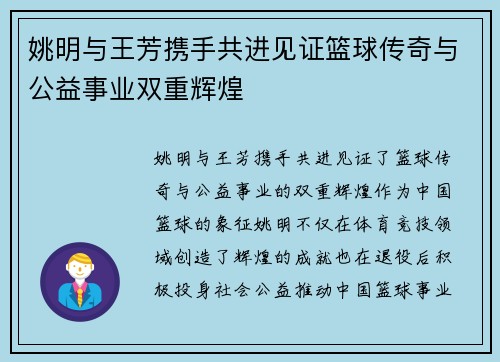 姚明与王芳携手共进见证篮球传奇与公益事业双重辉煌

姚明与王芳携手共进见证了篮球传奇与公益事业的双重辉煌作为中国篮球的象征姚明不仅在体育竞技领域创造了辉煌的成就也在退役后积极投身社会公益推动中国篮球事业